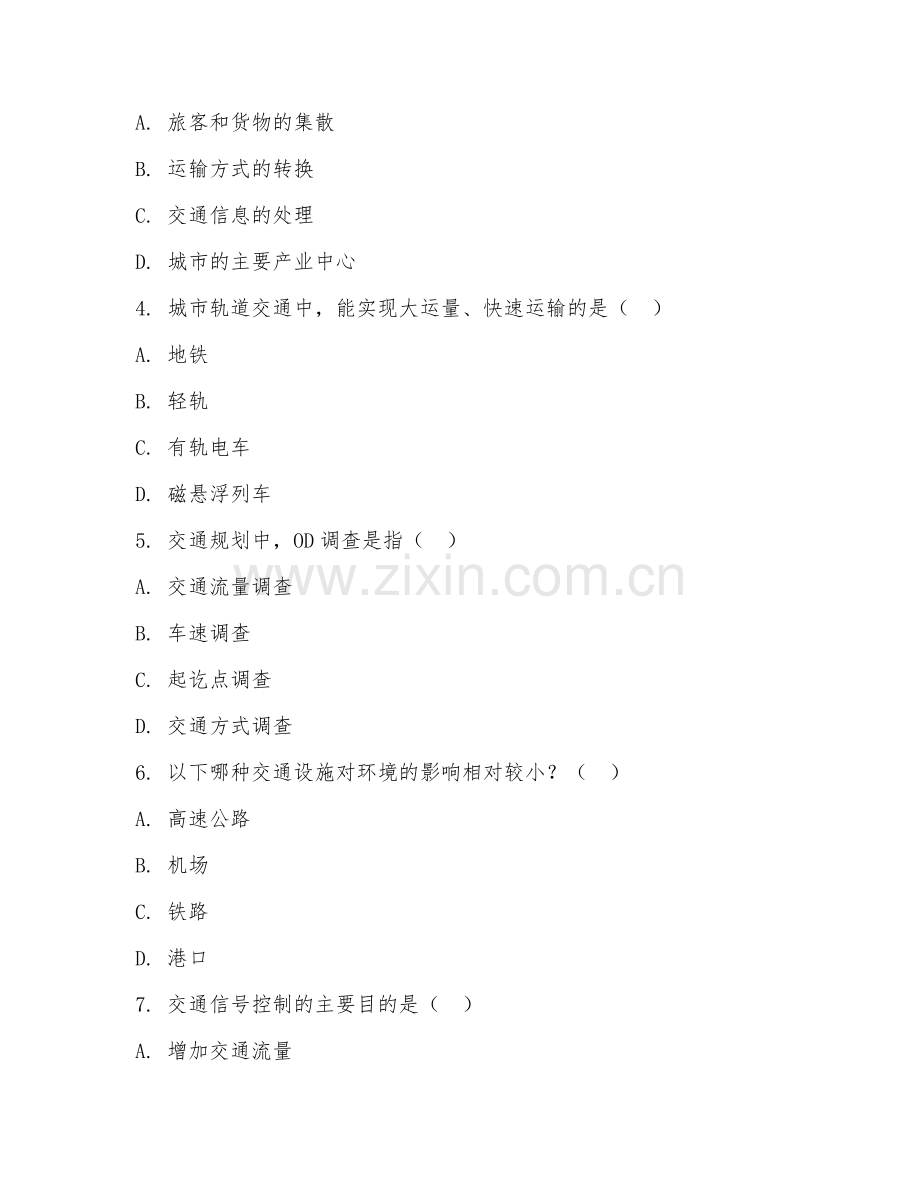 A. 旅客和货物的集散

B. 运输方式的转换

C. 交通信息的处理

D. 城市的主要产业中心

4. 城市轨道交通中，能实现大运量、快速运输的是（　）

A. 地铁

B. 轻轨

C. 有轨电车

D. 磁悬浮列车

5. 交通规划中，OD 调查是指（　）

www.zixin.com.cn

A. 交通流量调查

B. 车速调查

C. 起讫点调查

D. 交通方式调查

6. 以下哪种交通设施对环境的影响相对较小？（　）

A. 高速公路

B. 机场

C. 铁路

D. 港口

7. 交通信号控制的主要目的是（　）

A. 增加交通流量